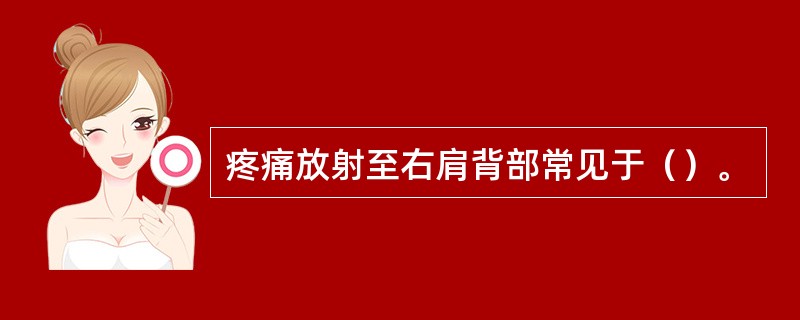 疼痛放射至右肩背部常见于（）。